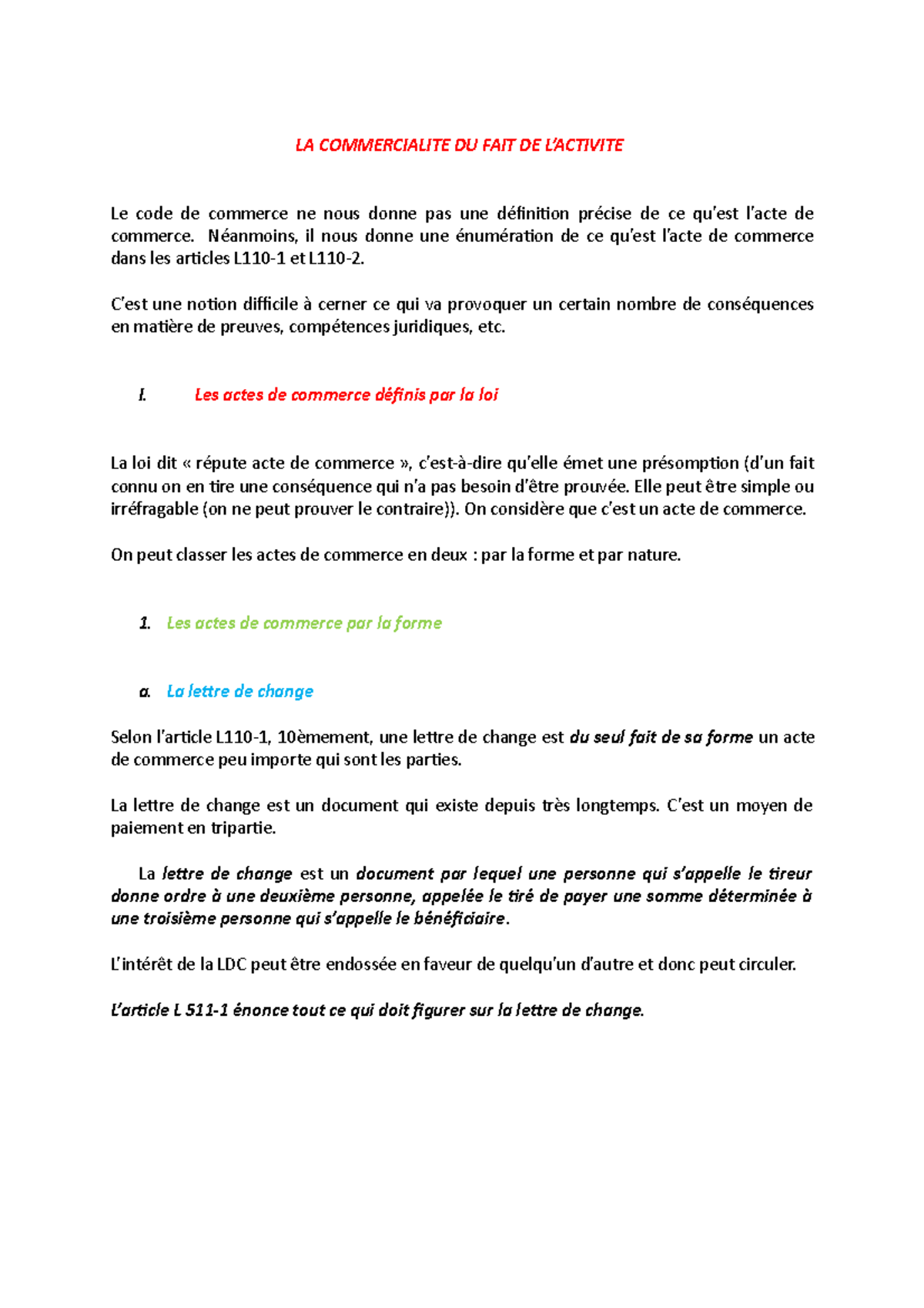 LA COMMERCIALITE DU FAIT DE L'ACTIVITE

Le code de commerce ne nous donne pas une définition précise de ce qu'est l'acte de commerce. Néanmoins, il nous donne une énumération de ce qu'est l'acte de commerce dans les articles L110-1 et L110-2.

C'est une notion difficile à cerner ce qui va provoquer un certain nombre de conséquences en matière de preuves, compétences juridiques, etc.

I. Les actes de commerce définis par la loi

La loi dit « répute acte de commerce », c'est-à-dire qu'elle émet une présomption (d'un fait connu on en tire une conséquence qui n'a pas besoin d'être prouvée. Elle peut être simple ou irréfragable (on ne peut prouver le contraire)). On considère que c'est un acte de commerce.

On peut classer les actes de commerce en deux : par la forme et par nature.

1. Les actes de commerce par la forme

a. La lettre de change

Selon l'article L110-1, 10èmement, une lettre de change est du seul fait de sa forme un acte de commerce peu importe qui sont les parties.

La lettre de change est un document qui existe depuis très longtemps. C'est un moyen de paiement en tripartie.

La lettre de change est un document par lequel une personne qui s'appelle le tireur donne ordre à une deuxième personne, appelée le tiré de payer une somme déterminée à une troisième personne qui s'appelle le bénéficiaire.

L'intérêt de la LDC peut être endossée en faveur de quelqu'un d'autre et donc peut circuler.

L'article L 511-1 énonce tout ce qui doit figurer sur la lettre de change.